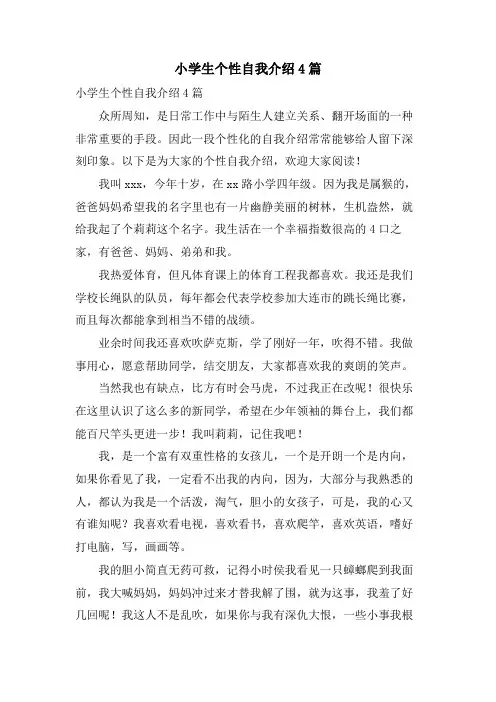 小学生个性自我介绍4篇

小学生个性自我介绍4篇

众所周知，是日常工作中与陌生人建立关系、翻开场面的一种非常重要的手段。因此一段个性化的自我介绍常常能够给人留下深刻印象。以下是为大家的个性自我介绍，欢迎大家阅读！

我叫xxx，今年十岁，在xx路小学四年级。因为我是属猴的，爸爸妈妈希望我的名字里也有一片幽静美丽的树林，生机盎然，就给我起了个莉莉这个名字。我生活在一个幸福指数很高的4口之家，有爸爸、妈妈、弟弟和我。

我热爱体育，但凡体育课上的体育工程我都喜欢。我还是我们学校长绳队的队员，每年都会代表学校参加大连市的跳长绳比赛，而且每次都能拿到相当不错的战绩。

业余时间我还喜欢吹萨克斯，学了刚好一年，吹得不错。我做事用心，愿意帮助同学，结交朋友，大家都喜欢我的爽朗的笑声。

当然我也有缺点，比方有时会马虎，不过我正在改呢！很快乐在这里认识了这么多的新同学，希望在少年领袖的舞台上，我们都能百尺竿头更进一步！我叫莉莉，记住我吧！

我，是一个富有双重性格的女孩儿，一个是开朗一个是内向，如果你看见了我，一定看不出我的内向，因为，大部分与我熟悉的人，都认为我是一个活泼，淘气，胆小的女孩子，可是，我的心又有谁知呢？我喜欢看电视，喜欢看书，喜欢爬竿，喜欢英语，嗜好打电脑，写，画画等。

我的胆小简直无药可救，记得小时侯我看见一只蟑螂爬到我面前，我大喊妈妈，妈妈冲过来才替我解了围，就为这事，我羞了好几回呢！我这人不是乱吹，如果你与我有深仇大恨，一些小事我根